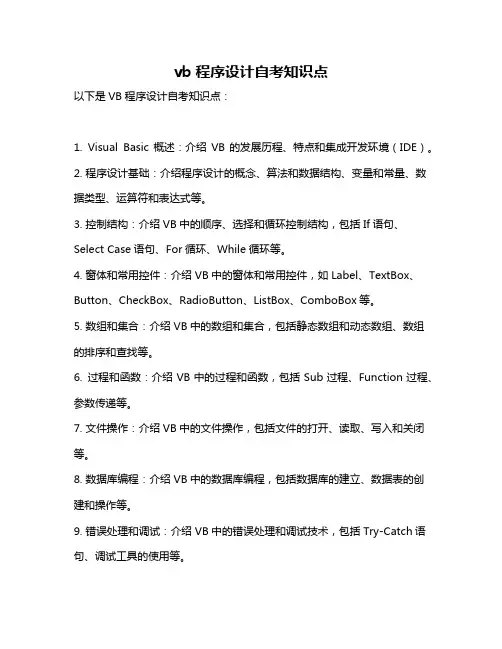 vb 程序设计自考知识点

以下是 VB 程序设计自考知识点：

1. Visual Basic 概述：介绍 VB 的发展历程、特点和集成开发环境（IDE）。

2. 程序设计基础：介绍程序设计的概念、算法和数据结构、变量和常量、数据类型、运算符和表达式等。

3. 控制结构：介绍 VB 中的顺序、选择和循环控制结构，包括 If 语句、Select Case 语句、For 循环、While 循环等。

4. 窗体和常用控件：介绍 VB 中的窗体和常用控件，如 Label、TextBox、Button、CheckBox、RadioButton、ListBox、ComboBox 等。

5. 数组和集合：介绍 VB 中的数组和集合，包括静态数组和动态数组、数组的排序和查找等。

6. 过程和函数：介绍 VB 中的过程和函数，包括 Sub 过程、Function 过程、参数传递等。

7. 文件操作：介绍 VB 中的文件操作，包括文件的打开、读取、写入和关闭等。

8. 数据库编程：介绍 VB 中的数据库编程，包括数据库的建立、数据表的创建和操作等。

9. 错误处理和调试：介绍 VB 中的错误处理和调试技术，包括 Try-Catch 语句、调试工具的使用等。